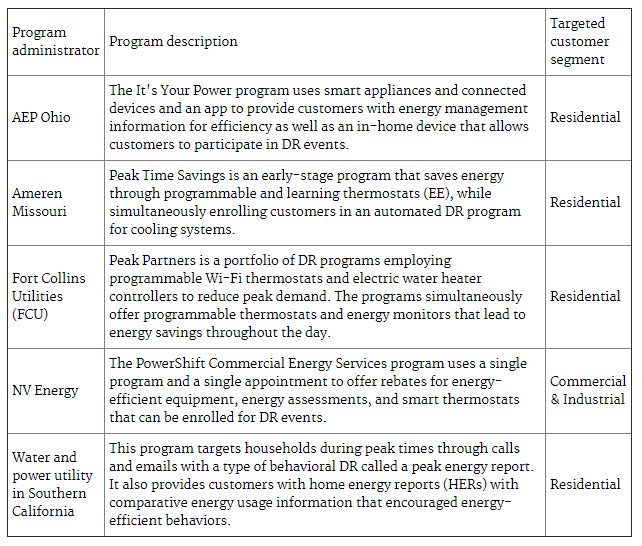 | Program administrator | Program description | Targeted customer segment |
|---|---|---|
| AEP Ohio | The It's Your Power program uses smart appliances and connected devices and an app to provide customers with energy management information for efficiency as well as an in-home device that allows customers to participate in DR events. | Residential |
| Ameren Missouri | Peak Time Savings is an early-stage program that saves energy through programmable and learning thermostats (EE), while simultaneously enrolling customers in an automated DR program for cooling systems. | Residential |
| Fort Collins Utilities (FCU) | Peak Partners is a portfolio of DR programs employing programmable Wi-Fi thermostats and electric water heater controllers to reduce peak demand. The programs simultaneously offer programmable thermostats and energy monitors that lead to energy savings throughout the day. | Residential |
| NV Energy | The PowerShift Commercial Energy Services program uses a single program and a single appointment to offer rebates for energy-efficient equipment, energy assessments, and smart thermostats that can be enrolled for DR events. | Commercial & Industrial |
| Water and power utility in Southern California | This program targets households during peak times through calls and emails with a type of behavioral DR called a peak energy report. It also provides customers with home energy reports (HERs) with comparative energy usage information that encouraged energy-efficient behaviors. | Residential |